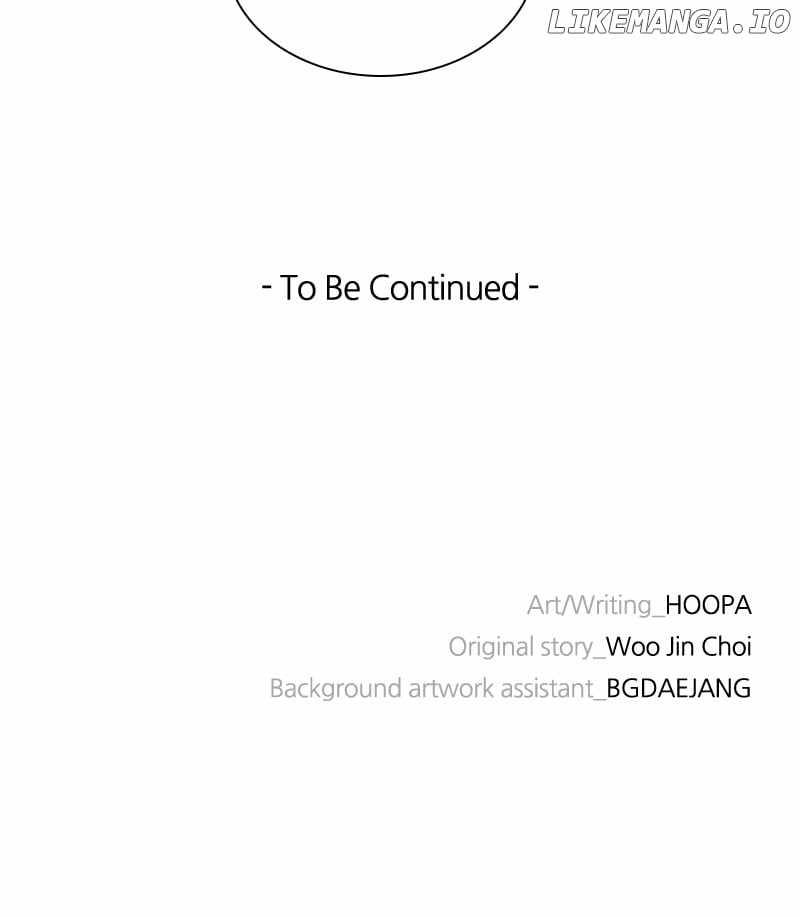 - To Be Continued -

Art/Writing_HOOPA
Original story_Woo Jin Choi
Background artwork assistant_BGDAEJANG

LIKEMANGA.IO